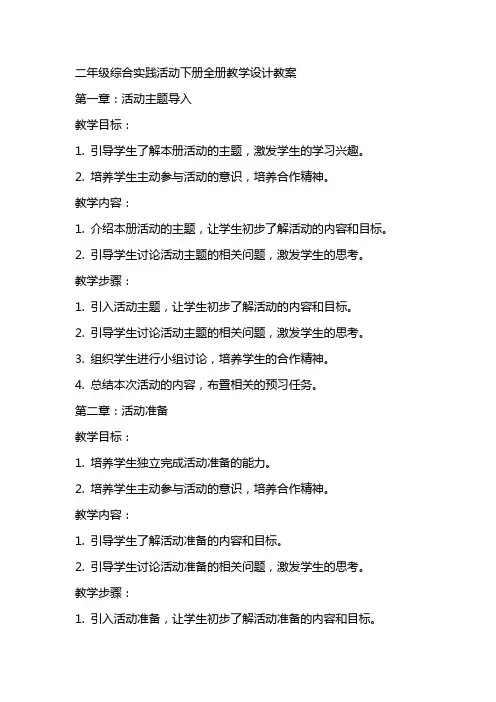 二年级综合实践活动下册全册教学设计教案

第一章：活动主题导入

教学目标：

1. 引导学生了解本册活动的主题，激发学生的学习兴趣。

2. 培养学生主动参与活动的意识，培养合作精神。

教学内容：

1. 介绍本册活动的主题，让学生初步了解活动的内容和目标。

2. 引导学生讨论活动主题的相关问题，激发学生的思考。

教学步骤：

1. 引入活动主题，让学生初步了解活动的内容和目标。

2. 引导学生讨论活动主题的相关问题，激发学生的思考。

3. 组织学生进行小组讨论，培养学生的合作精神。

4. 总结本次活动的内容，布置相关的预习任务。

第二章：活动准备

教学目标：

1. 培养学生独立完成活动准备的能力。

2. 培养学生主动参与活动的意识，培养合作精神。

教学内容：

1. 引导学生了解活动准备的内容和目标。

2. 引导学生讨论活动准备的相关问题，激发学生的思考。

教学步骤：

1. 引入活动准备，让学生初步了解活动准备的内容和目标。